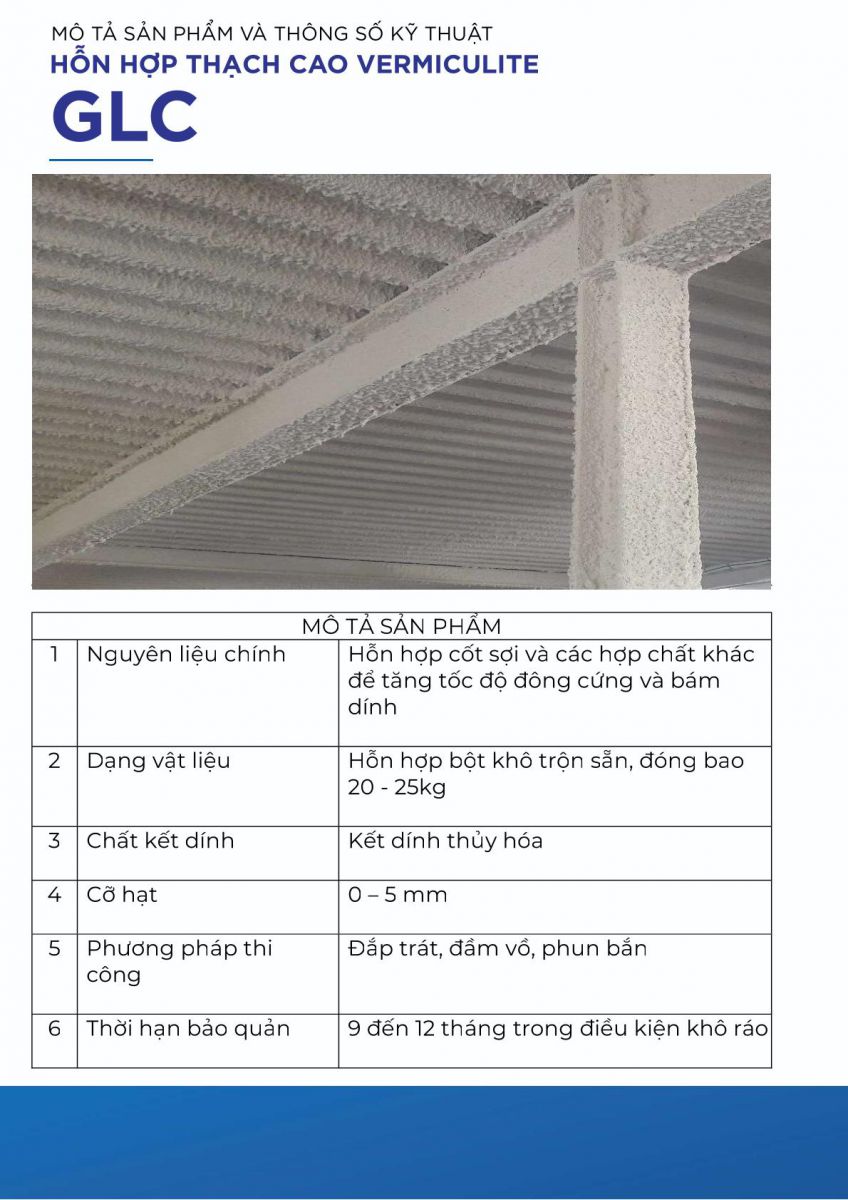 MÔ TẢ SẢN PHẨM VÀ THÔNG SỐ KỸ THUẬT
HỖN HỢP THẠCH CAO VERMICULITE
GLC

| MÔ TẢ SẢN PHẨM | | |
|---|---|---|
| 1 | Nguyên liệu chính | Hỗn hợp cốt sợi và các hợp chất khác để tăng tốc độ đông cứng và bám dính |
| 2 | Dạng vật liệu | Hỗn hợp bột khô trộn sẵn, đóng bao 20 - 25kg |
| 3 | Chất kết dính | Kết dính thủy hóa |
| 4 | Cỡ hạt | 0 – 5 mm |
| 5 | Phương pháp thi công | Đắp trát, đầm vồ, phun bắn |
| 6 | Thời hạn bảo quản | 9 đến 12 tháng trong điều kiện khô ráo |